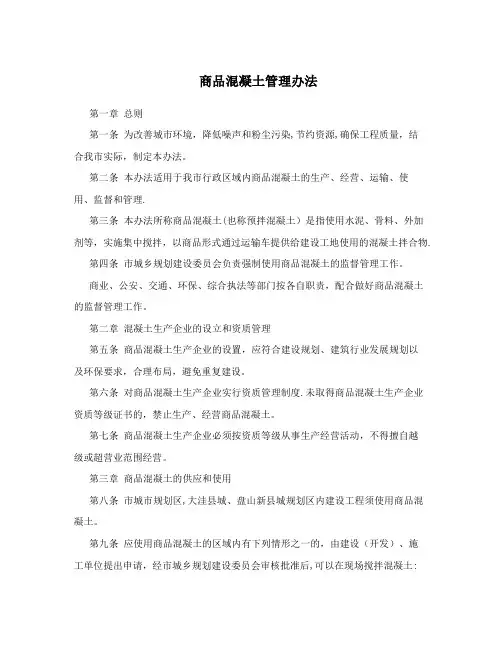 商品混凝土管理办法

第一章 总则

第一条 为改善城市环境，降低噪声和粉尘污染，节约资源，确保工程质量，结合我市实际，制定本办法。

第二条 本办法适用于我市行政区域内商品混凝土的生产、经营、运输、使用、监督和管理.

第三条 本办法所称商品混凝土(也称预拌混凝土）是指使用水泥、骨料、外加剂等，实施集中搅拌，以商品形式通过运输车提供给建设工地使用的混凝土拌合物.

第四条 市城乡规划建设委员会负责强制使用商品混凝土的监督管理工作。

商业、公安、交通、环保、综合执法等部门按各自职责，配合做好商品混凝土的监督管理工作。

第二章 混凝土生产企业的设立和资质管理

第五条 商品混凝土生产企业的设置，应符合建设规划、建筑行业发展规划以及环保要求，合理布局，避免重复建设。

第六条 对商品混凝土生产企业实行资质管理制度.未取得商品混凝土生产企业资质等级证书的，禁止生产、经营商品混凝土。

第七条 商品混凝土生产企业必须按资质等级从事生产经营活动，不得擅自越级或超营业范围经营。

第三章 商品混凝土的供应和使用

第八条 市城市规划区，大洼县城、盘山新县城规划区内建设工程须使用商品混凝土。

第九条 应使用商品混凝土的区域内有下列情形之一的，由建设（开发）、施工单位提出申请，经市城乡规划建设委员会审核批准后，可以在现场搅拌混凝土：